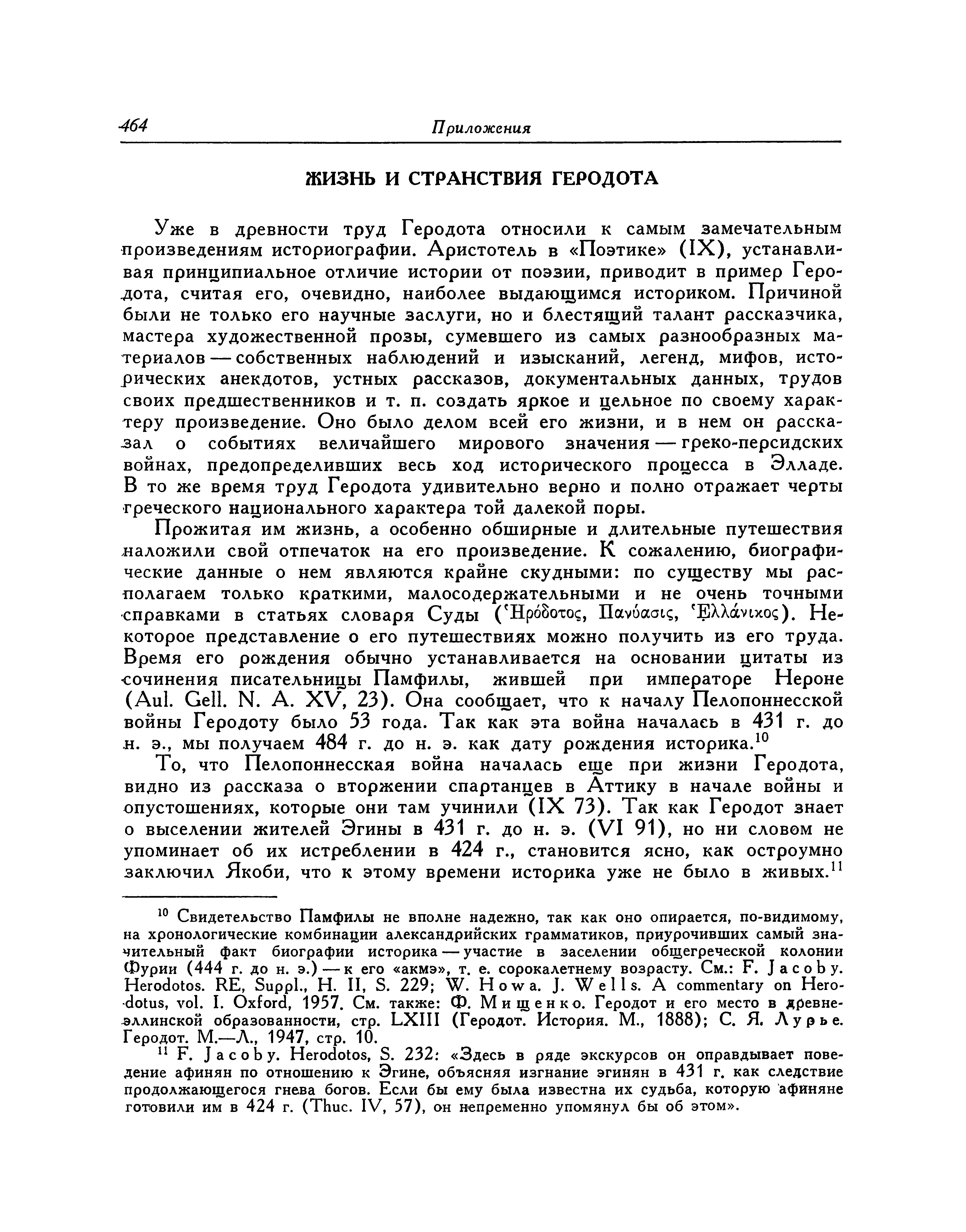 464 Приложения

ЖИЗНЬ И СТРАНСТВИЯ ГЕРОДОТА

Уже в древности труд Геродота относили к самым замечательным произведениям историографии. Аристотель в «Поэтике» (IX), устанавливая принципиальное отличие истории от поэзии, приводит в пример Геродота, считая его, очевидно, наиболее выдающимся историком. Причиной были не только его научные заслуги, но и блестящий талант рассказчика, мастера художественной прозы, сумевшего из самых разнообразных материалов — собственных наблюдений и изысканий, легенд, мифов, исторических анекдотов, устных рассказов, документальных данных, трудов своих предшественников и т. п. создать яркое и цельное по своему характеру произведение. Оно было делом всей его жизни, и в нем он рассказал о событиях величайшего мирового значения — греко-персидских войнах, предопределивших весь ход исторического процесса в Элладе. В то же время труд Геродота удивительно верно и полно отражает черты греческого национального характера той далекой поры.

Прожитая им жизнь, а особенно обширные и длительные путешествия наложили свой отпечаток на его произведение. К сожалению, биографические данные о нем являются крайне скудными: по существу мы располагаем только краткими, малосодержательными и не очень точными справками в статьях словаря Суды (Ἡρόδοτος, Πανύασις, Ἑλλάνικος). Некоторое представление о его путешествиях можно получить из его труда. Время его рождения обычно устанавливается на основании цитаты из сочинения писательницы Памфилы, жившей при императоре Нероне (Aul. Gell. N. A. XV, 23). Она сообщает, что к началу Пелопоннесской войны Геродоту было 53 года. Так как эта война началась в 431 г. до н. э., мы получаем 484 г. до н. э. как дату рождения историка.$^{10}$

То, что Пелопоннесская война началась еще при жизни Геродота, видно из рассказа о вторжении спартанцев в Аттику в начале войны и опустошениях, которые они там учинили (IX 73). Так как Геродот знает о выселении жителей Эгины в 431 г. до н. э. (VI 91), но ни словом не упоминает об их истреблении в 424 г., становится ясно, как остроумно заключил Якоби, что к этому времени историка уже не было в живых.$^{11}$

$^{10}$ Свидетельство Памфилы не вполне надежно, так как оно опирается, по-видимому, на хронологические комбинации александрийских грамматиков, приурочивших самый значительный факт биографии историка — участие в заселении общегреческой колонии Фурии (444 г. до н. э.) — к его «акмэ», т. е. сорокалетнему возрасту. См.: F. Jacoby. Herodotos. RE, Suppl., H. II, S. 229; W. Howa. J. Wells. A commentary on Herodotus, vol. I. Oxford, 1957. См. также: Ф. Мищенко. Геродот и его место в древнеэллинской образованности, стр. LXIII (Геродот. История. М., 1888); С. Я. Лурье. Геродот. М.—Л., 1947, стр. 10.

$^{11}$ F. Jacoby. Herodotos, S. 232: «Здесь в ряде экскурсов он оправдывает поведение афинян по отношению к Эгине, объясняя изгнание эгинян в 431 г. как следствие продолжающегося гнева богов. Если бы ему была известна их судьба, которую афиняне готовили им в 424 г. (Thuc. IV, 57), он непременно упомянул бы об этом».